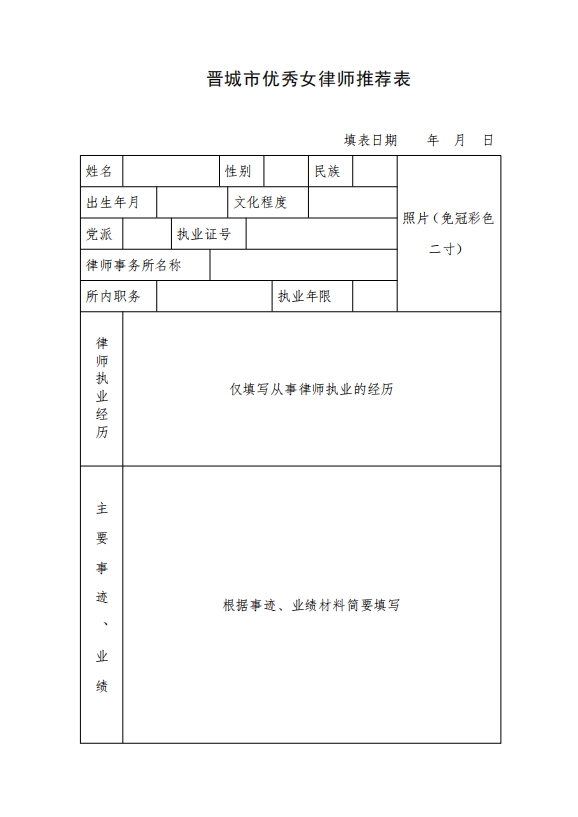 晋城市优秀女律师推荐表

填表日期　　年　月　日

| 姓名 | | 性别 | | 民族 | | 照片（免冠彩色二寸） |
|---|---|---|---|---|---|---|
| 出生年月 | | 文化程度 | | | | |
| 党派 | | 执业证号 | | | | |
| 律师事务所名称 | | | | | | |
| 所内职务 | | 执业年限 | | | | |
| 律师执业经历 | 仅填写从事律师执业的经历 | | | | | |
| 主要事迹、业绩 | 根据事迹、业绩材料简要填写 | | | | | |